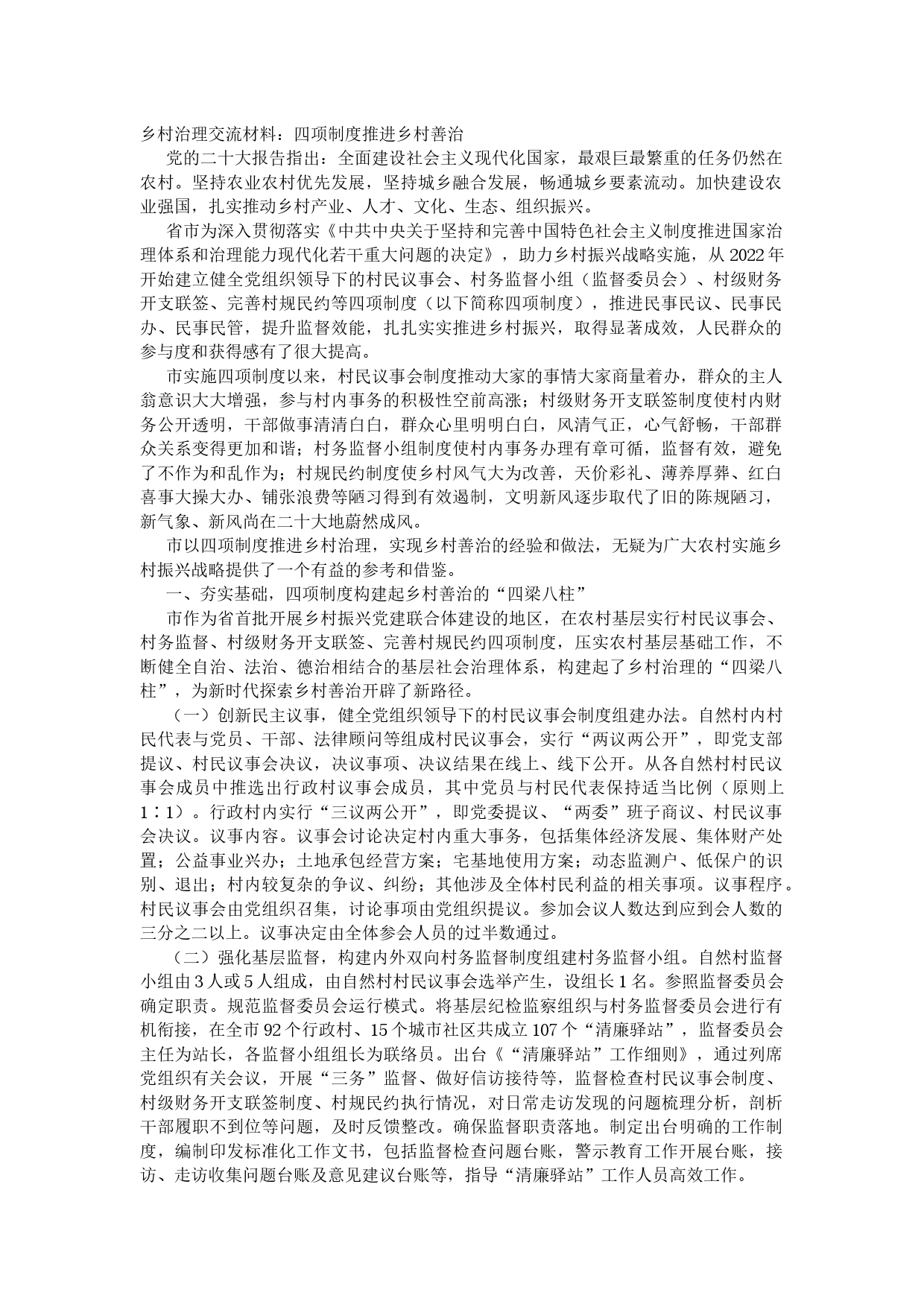 乡村治理交流材料：四项制度推进乡村善治

党的二十大报告指出：全面建设社会主义现代化国家，最艰巨最繁重的任务仍然在农村。坚持农业农村优先发展，坚持城乡融合发展，畅通城乡要素流动。加快建设农业强国，扎实推动乡村产业、人才、文化、生态、组织振兴。

省市为深入贯彻落实《中共中央关于坚持和完善中国特色社会主义制度推进国家治理体系和治理能力现代化若干重大问题的决定》，助力乡村振兴战略实施，从2022年开始建立健全党组织领导下的村民议事会、村务监督小组（监督委员会）、村级财务开支联签、完善村规民约等四项制度（以下简称四项制度），推进民事民议、民事民办、民事民管，提升监督效能，扎扎实实推进乡村振兴，取得显著成效，人民群众的参与度和获得感有了很大提高。

市实施四项制度以来，村民议事会制度推动大家的事情大家商量着办，群众的主人翁意识大大增强，参与村内事务的积极性空前高涨；村级财务开支联签制度使村内财务公开透明，干部做事清清白白，群众心里明明白白，风清气正，心气舒畅，干部群众关系变得更加和谐；村务监督小组制度使村内事务办理有章可循，监督有效，避免了不作为和乱作为；村规民约制度使乡村风气大为改善，天价彩礼、薄养厚葬、红白喜事大操大办、铺张浪费等陋习得到有效遏制，文明新风逐步取代了旧的陈规陋习，新气象、新风尚在二十大地蔚然成风。

市以四项制度推进乡村治理，实现乡村善治的经验和做法，无疑为广大农村实施乡村振兴战略提供了一个有益的参考和借鉴。

一、夯实基础，四项制度构建起乡村善治的“四梁八柱”

市作为省首批开展乡村振兴党建联合体建设的地区，在农村基层实行村民议事会、村务监督、村级财务开支联签、完善村规民约四项制度，压实农村基层基础工作，不断健全自治、法治、德治相结合的基层社会治理体系，构建起了乡村治理的“四梁八柱”，为新时代探索乡村善治开辟了新路径。

（一）创新民主议事，健全党组织领导下的村民议事会制度组建办法。自然村内村民代表与党员、干部、法律顾问等组成村民议事会，实行“两议两公开”，即党支部提议、村民议事会决议，决议事项、决议结果在线上、线下公开。从各自然村村民议事会成员中推选出行政村议事会成员，其中党员与村民代表保持适当比例（原则上1∶1）。行政村内实行“三议两公开”，即党委提议、“两委”班子商议、村民议事会决议。议事内容。议事会讨论决定村内重大事务，包括集体经济发展、集体财产处置；公益事业兴办；土地承包经营方案；宅基地使用方案；动态监测户、低保户的识别、退出；村内较复杂的争议、纠纷；其他涉及全体村民利益的相关事项。议事程序。村民议事会由党组织召集，讨论事项由党组织提议。参加会议人数达到应到会人数的三分之二以上。议事决定由全体参会人员的过半数通过。

（二）强化基层监督，构建内外双向村务监督制度组建村务监督小组。自然村监督小组由3人或5人组成，由自然村村民议事会选举产生，设组长1名。参照监督委员会确定职责。规范监督委员会运行模式。将基层纪检监察组织与村务监督委员会进行有机衔接，在全市92个行政村、15个城市社区共成立107个“清廉驿站”，监督委员会主任为站长，各监督小组组长为联络员。出台《“清廉驿站”工作细则》，通过列席党组织有关会议，开展“三务”监督、做好信访接待等，监督检查村民议事会制度、村级财务开支联签制度、村规民约执行情况，对日常走访发现的问题梳理分析，剖析干部履职不到位等问题，及时反馈整改。确保监督职责落地。制定出台明确的工作制度，编制印发标准化工作文书，包括监督检查问题台账，警示教育工作开展台账，接访、走访收集问题台账及意见建议台账等，指导“清廉驿站”工作人员高效工作。